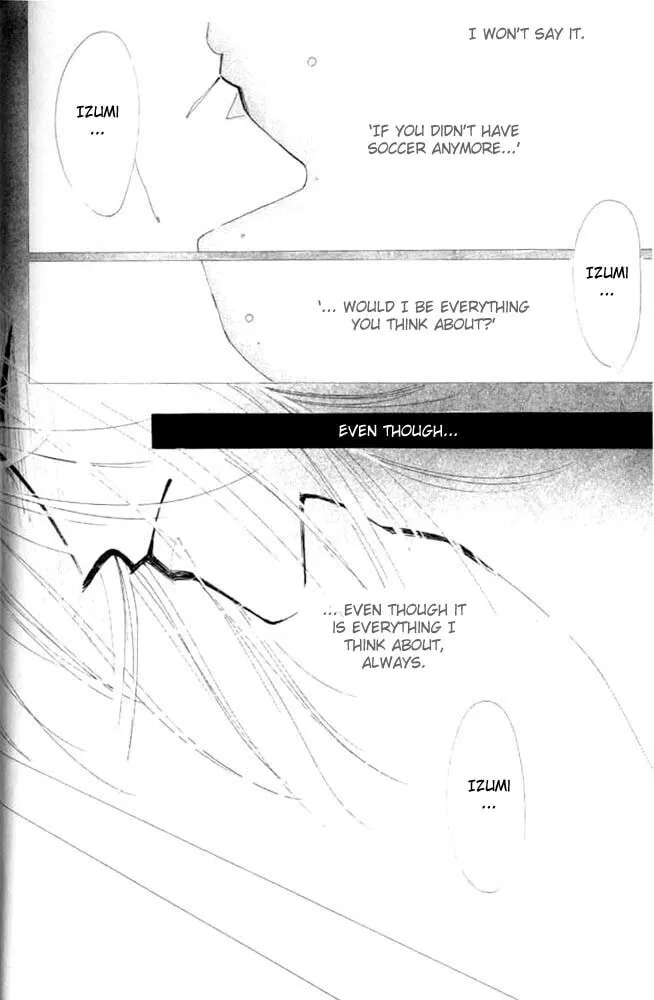 I WON'T SAY IT.

IZUMI
...

'IF YOU DIDN'T HAVE SOCCER ANYMORE...'

IZUMI
...

'... WOULD I BE EVERYTHING YOU THINK ABOUT?'

EVEN THOUGH...

... EVEN THOUGH IT IS EVERYTHING I THINK ABOUT, ALWAYS.

IZUMI
...